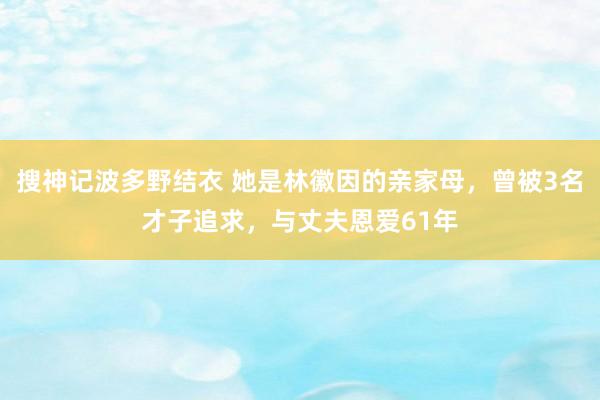 搜神记波多野结衣 她是林徽因的亲家母，曾被3名才子追求，与丈夫恩爱61年